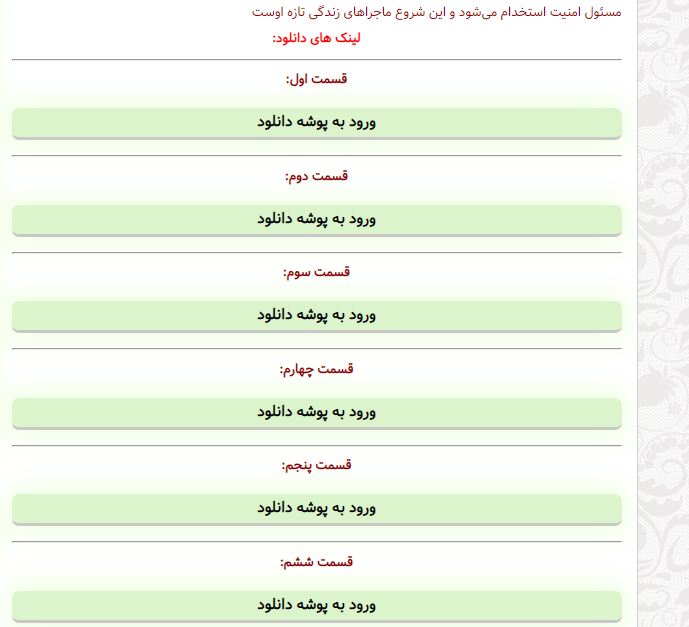 مسئول امنیت استخدام می‌شود و این شروع ماجراهای زندگی تازه اوست
لینک های دانلود:

قسمت اول:

ورود به پوشه دانلود

قسمت دوم:

ورود به پوشه دانلود

قسمت سوم:

ورود به پوشه دانلود

قسمت چهارم:

ورود به پوشه دانلود

قسمت پنجم:

ورود به پوشه دانلود

قسمت ششم:

ورود به پوشه دانلود